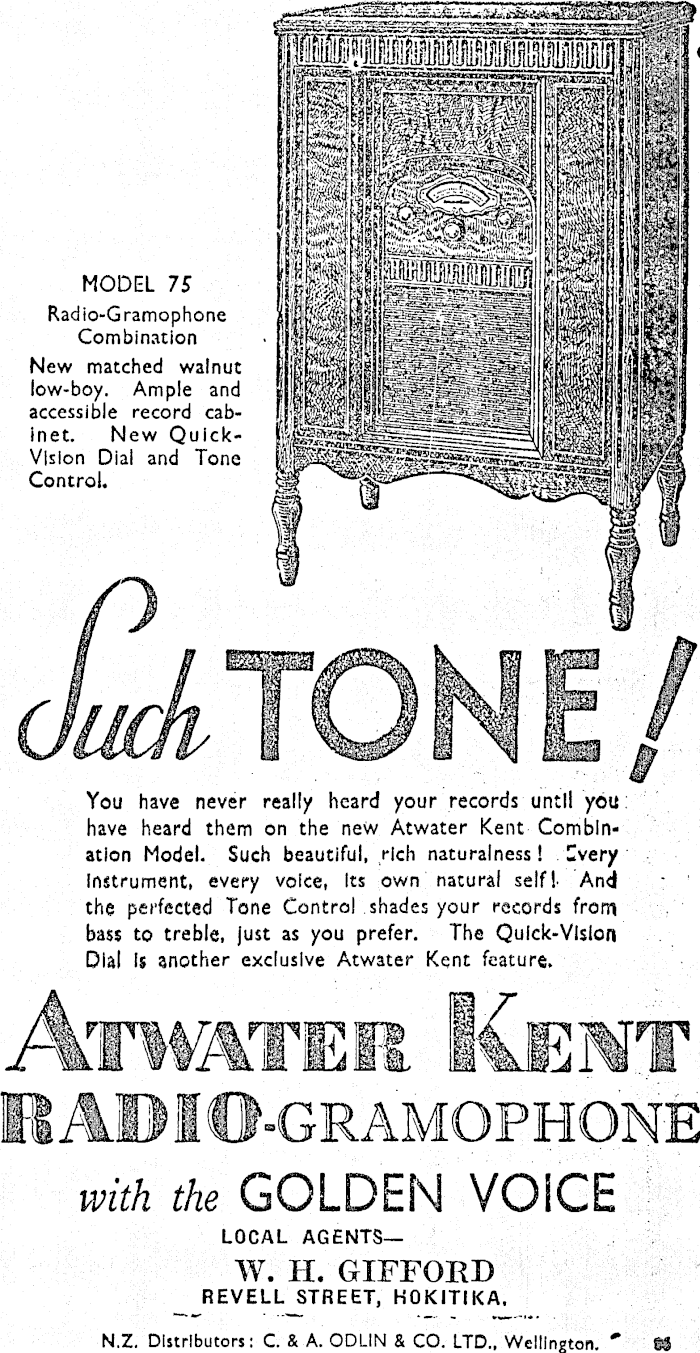 MODEL 75
Radio-Gramophone Combination

New matched walnut low-boy. Ample and accessible record cabinet. New Quick-Vision Dial and Tone Control.

Such TONE!

You have never really heard your records until you have heard them on the new Atwater Kent Combination Model. Such beautiful, rich naturalness! Every instrument, every voice, its own natural self! And the perfected Tone Control shades your records from bass to treble, just as you prefer. The Quick-Vision Dial is another exclusive Atwater Kent feature.

ATWATER KENT
RADIO-GRAMOPHONE
with the GOLDEN VOICE

LOCAL AGENTS—
W. H. GIFFORD
REVELL STREET, HOKITIKA.

N.Z. Distributors: C. & A. ODLIN & CO. LTD., Wellington.